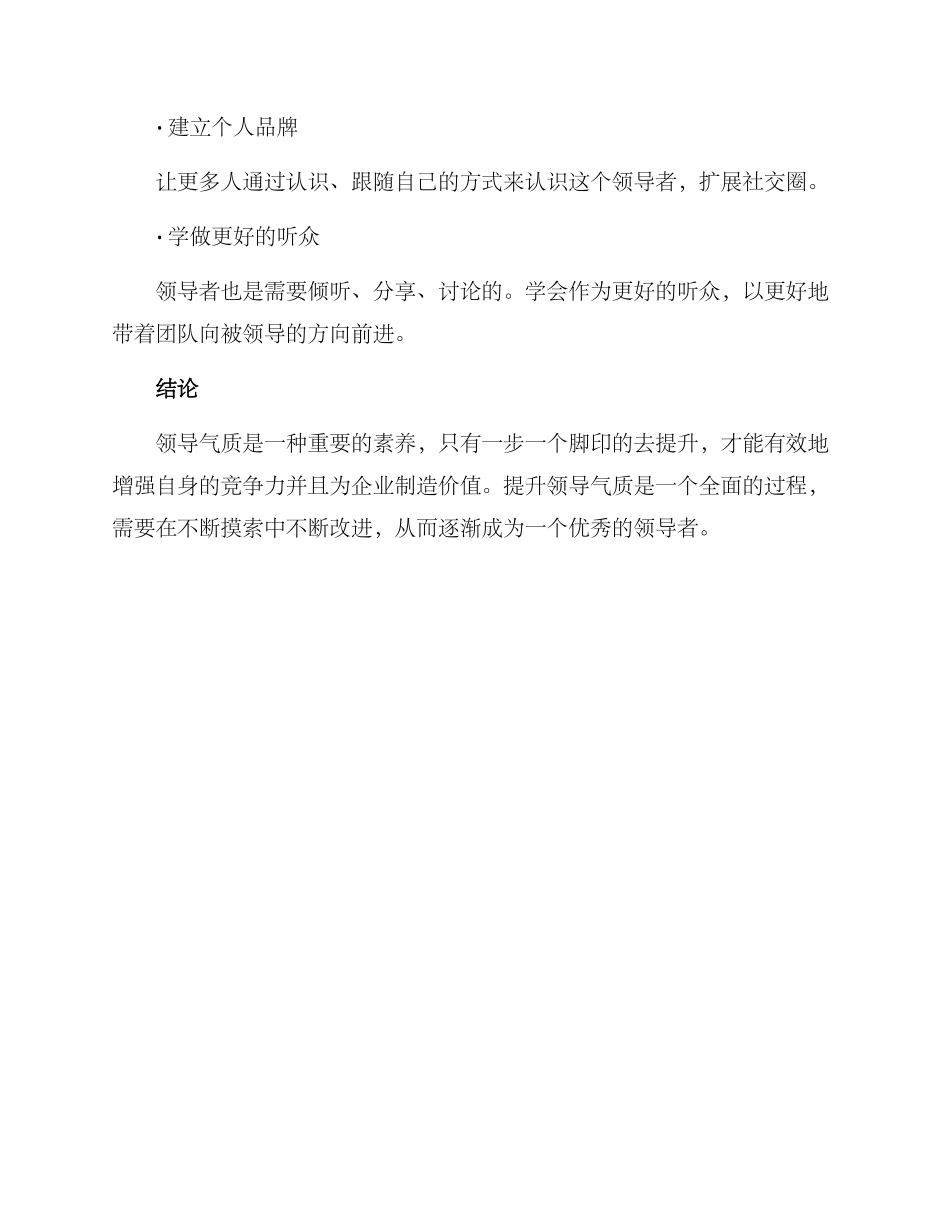 · 建立个人品牌

让更多人通过认识、跟随自己的方式来认识这个领导者，扩展社交圈。

· 学做更好的听众

领导者也是需要倾听、分享、讨论的。学会作为更好的听众，以更好地带着团队向被领导的方向前进。

结论

领导气质是一种重要的素养，只有一步一个脚印的去提升，才能有效地增强自身的竞争力并且为企业制造价值。提升领导气质是一个全面的过程，需要在不断摸索中不断改进，从而逐渐成为一个优秀的领导者。